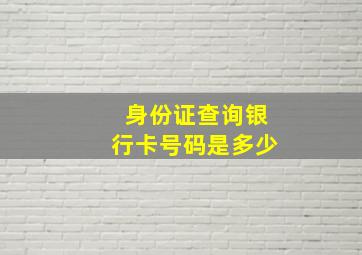 身份证查询银行卡号码是多少